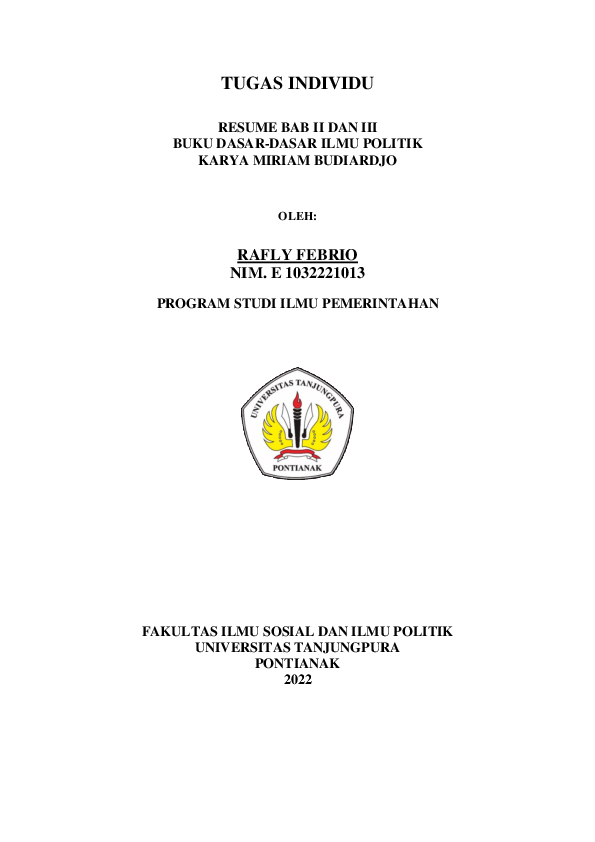 TUGAS INDIVIDU

RESUME BAB II DAN III
BUKU DASAR-DASAR ILMU POLITIK
KARYA MIRIAM BUDIARDJO

OLEH:

RAFLY FEBRIO
NIM. E 1032221013

PROGRAM STUDI ILMU PEMERINTAHAN

UNIVERSITAS TANJUNGPURA
PONTIANAK

FAKULTAS ILMU SOSIAL DAN ILMU POLITIK
UNIVERSITAS TANJUNGPURA
PONTIANAK
2022